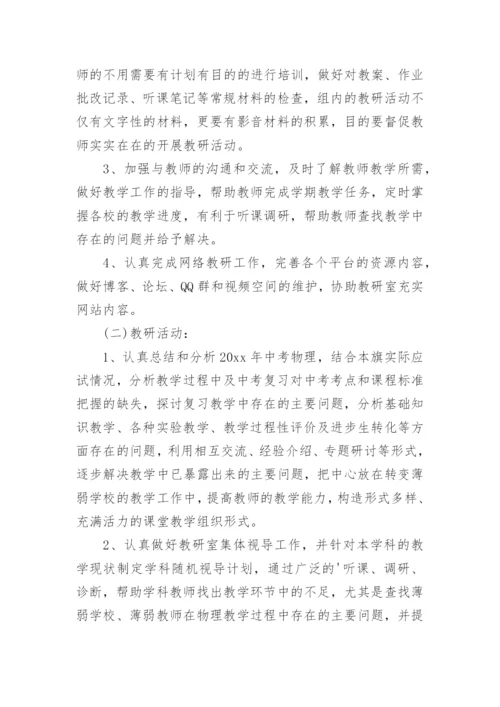 师的不用需要有计划有目的的进行培训，做好对教案、作业批改记录、听课笔记等常规材料的检查，组内的教研活动不仅有文字性的材料，更要有影音材料的积累，目的要督促教师实实在在的开展教研活动。

3、加强与教师的沟通和交流，及时了解教师教学所需，做好教学工作的指导，帮助教师完成学期教学任务，定时掌握各校的教学进度，有利于听课调研，帮助教师查找教学中存在的问题并给予解决。

4、认真完成网络教研工作，完善各个平台的资源内容，做好博客、论坛、QQ群和视频空间的维护，协助教研室充实网站内容。

(二)教研活动：

1、认真总结和分析20xx年中考物理，结合本旗实际应试情况，分析教学过程中及中考复习对中考考点和课程标准把握的缺失，探讨复习教学中存在的主要问题，分析基础知识教学、各种实验教学、教学过程性评价及进步生转化等方面存在的问题，利用相互交流、经验介绍、专题研讨等形式，逐步解决教学中已暴露出来的主要问题，把中心放在转变薄弱学校的教学工作中，提高教师的教学能力，构造形式多样、充满活力的课堂教学组织形式。

2、认真做好教研室集体视导工作，并针对本学科的教学现状制定学科随机视导计划，通过广泛的'听课、调研、诊断，帮助学科教师找出教学环节中的不足，尤其是查找薄弱学校、薄弱教师在物理教学过程中存在的主要问题，并提